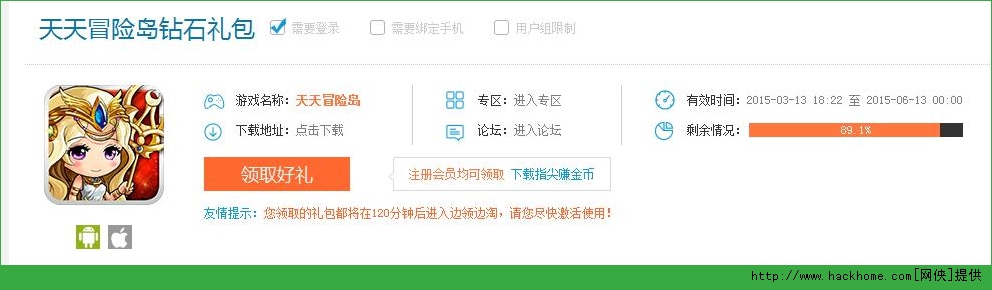 天天冒险岛钻石礼包 需要登录 需要绑定手机 用户组限制

游戏名称：天天冒险岛
下载地址：点击下载

专区：进入专区
论坛：进入论坛

有效时间：2015-03-13 18:22 至 2015-06-13 00:00
剩余情况：89.1%

领取好礼

注册会员均可领取 下载指尖赚金币

友情提示：您领取的礼包都将在120分钟后进入边领边淘，请您尽快激活使用！

http://www.hackhome.com[网侠]提供